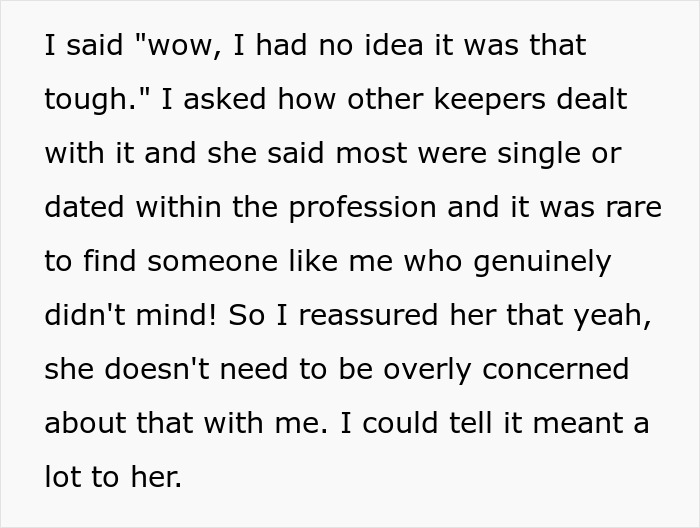 I said "wow, I had no idea it was that tough." I asked how other keepers dealt with it and she said most were single or dated within the profession and it was rare to find someone like me who genuinely didn't mind! So I reassured her that yeah, she doesn't need to be overly concerned about that with me. I could tell it meant a lot to her.